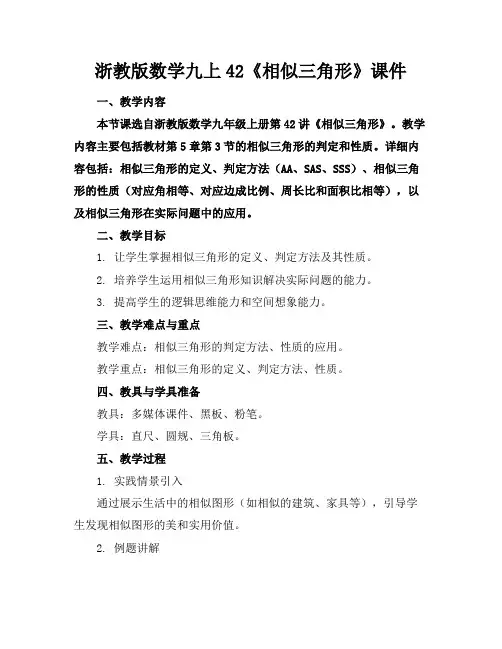 浙教版数学九上 42《相似三角形》课件

一、教学内容

本节课选自浙教版数学九年级上册第 42 讲《相似三角形》。教学内容主要包括教材第 5 章第 3 节的相似三角形的判定和性质。详细内容包括：相似三角形的定义、判定方法（AA、SAS、SSS）、相似三角形的性质（对应角相等、对应边成比例、周长比和面积比相等），以及相似三角形在实际问题中的应用。

二、教学目标

1. 让学生掌握相似三角形的定义、判定方法及其性质。

2. 培养学生运用相似三角形知识解决实际问题的能力。

3. 提高学生的逻辑思维能力和空间想象能力。

三、教学难点与重点

教学难点：相似三角形的判定方法、性质的应用。

教学重点：相似三角形的定义、判定方法、性质。

四、教具与学具准备

教具：多媒体课件、黑板、粉笔。

学具：直尺、圆规、三角板。

五、教学过程

1. 实践情景引入

通过展示生活中的相似图形（如相似的建筑、家具等），引导学生发现相似图形的美和实用价值。

2. 例题讲解